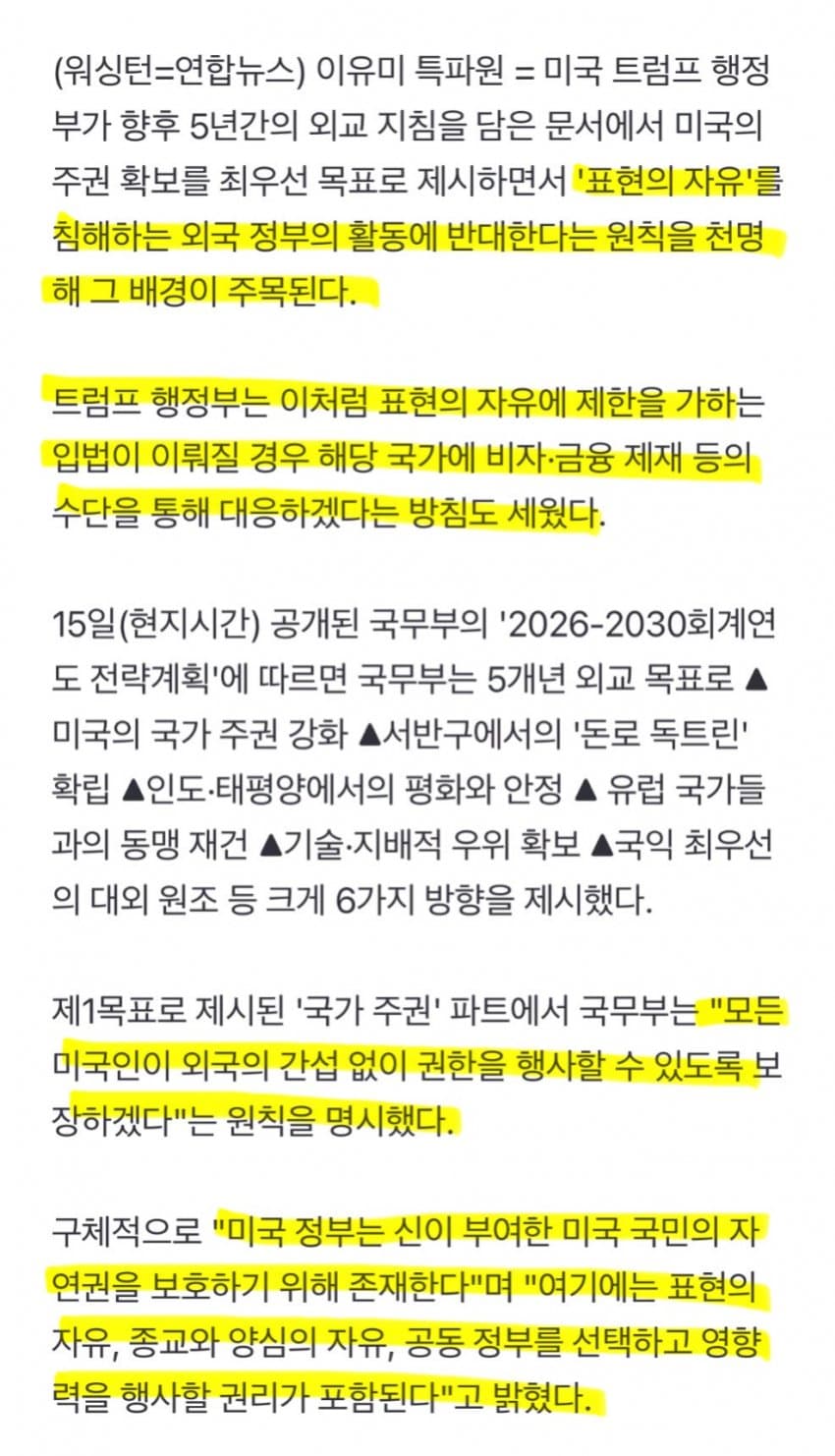 (워싱턴=연합뉴스) 이유미 특파원 = 미국 트럼프 행정부가 향후 5년간의 외교 지침을 담은 문서에서 미국의 주권 확보를 최우선 목표로 제시하면서 '표현의 자유'를 침해하는 외국 정부의 활동에 반대한다는 원칙을 천명해 그 배경이 주목된다.

트럼프 행정부는 이처럼 표현의 자유에 제한을 가하는 입법이 이뤄질 경우 해당 국가에 비자·금융 제재 등의 수단을 통해 대응하겠다는 방침도 세웠다.

15일(현지시간) 공개된 국무부의 '2026-2030회계연도 전략계획'에 따르면 국무부는 5개년 외교 목표로 ▲미국의 국가 주권 강화 ▲서반구에서의 '돈로 독트린' 확립 ▲인도·태평양에서의 평화와 안정 ▲ 유럽 국가들과의 동맹 재건 ▲기술·지배적 우위 확보 ▲국익 최우선의 대외 원조 등 크게 6가지 방향을 제시했다.

제1목표로 제시된 '국가 주권' 파트에서 국무부는 "모든 미국인이 외국의 간섭 없이 권한을 행사할 수 있도록 보장하겠다"는 원칙을 명시했다.

구체적으로 "미국 정부는 신이 부여한 미국 국민의 자연권을 보호하기 위해 존재한다"며 "여기에는 표현의 자유, 종교와 양심의 자유, 공동 정부를 선택하고 영향력을 행사할 권리가 포함된다"고 밝혔다.